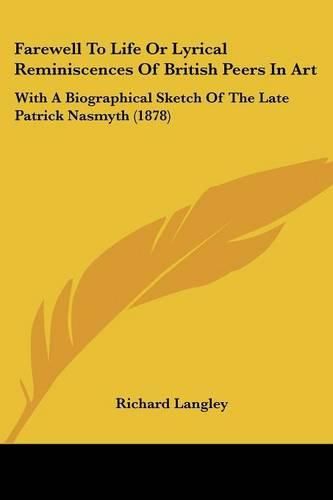 Farewell To Life Or Lyrical Reminiscences Of British Peers In Art

With A Biographical Sketch Of The Late Patrick Nasmyth (1878)

Richard Langley